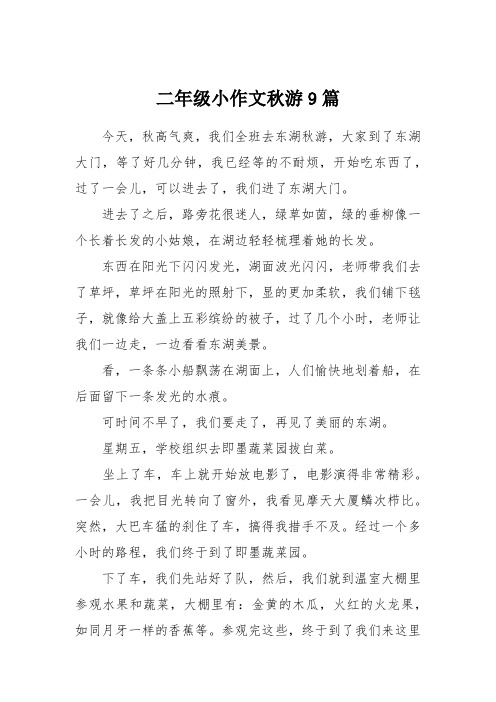 二年级小作文秋游9篇

今天，秋高气爽，我们全班去东湖秋游，大家到了东湖大门，等了好几分钟，我已经等的不耐烦，开始吃东西了，过了一会儿，可以进去了，我们进了东湖大门。

进去了之后，路旁花很迷人，绿草如茵，绿的垂柳像一个长着长发的小姑娘，在湖边轻轻梳理着她的长发。

东西在阳光下闪闪发光，湖面波光闪闪，老师带我们去了草坪，草坪在阳光的照射下，显的更加柔软，我们铺下毯子，就像给大盖上五彩缤纷的被子，过了几个小时，老师让我们一边走，一边看看东湖美景。

看，一条条小船飘荡在湖面上，人们愉快地划着船，在后面留下一条发光的水痕。

可时间不早了，我们要走了，再见了美丽的东湖。

星期五，学校组织去即墨蔬菜园拔白菜。

坐上了车，车上就开始放电影了，电影演得非常精彩。一会儿，我把目光转向了窗外，我看见摩天大厦鳞次栉比。突然，大巴车猛的刹住了车，搞得我措手不及。经过一个多小时的路程，我们终于到了即墨蔬菜园。

下了车，我们先站好了队，然后，我们就到温室大棚里参观水果和蔬菜，大棚里有：金黄的木瓜，火红的火龙果，如同月牙一样的香蕉等。参观完这些，终于到了我们来这里